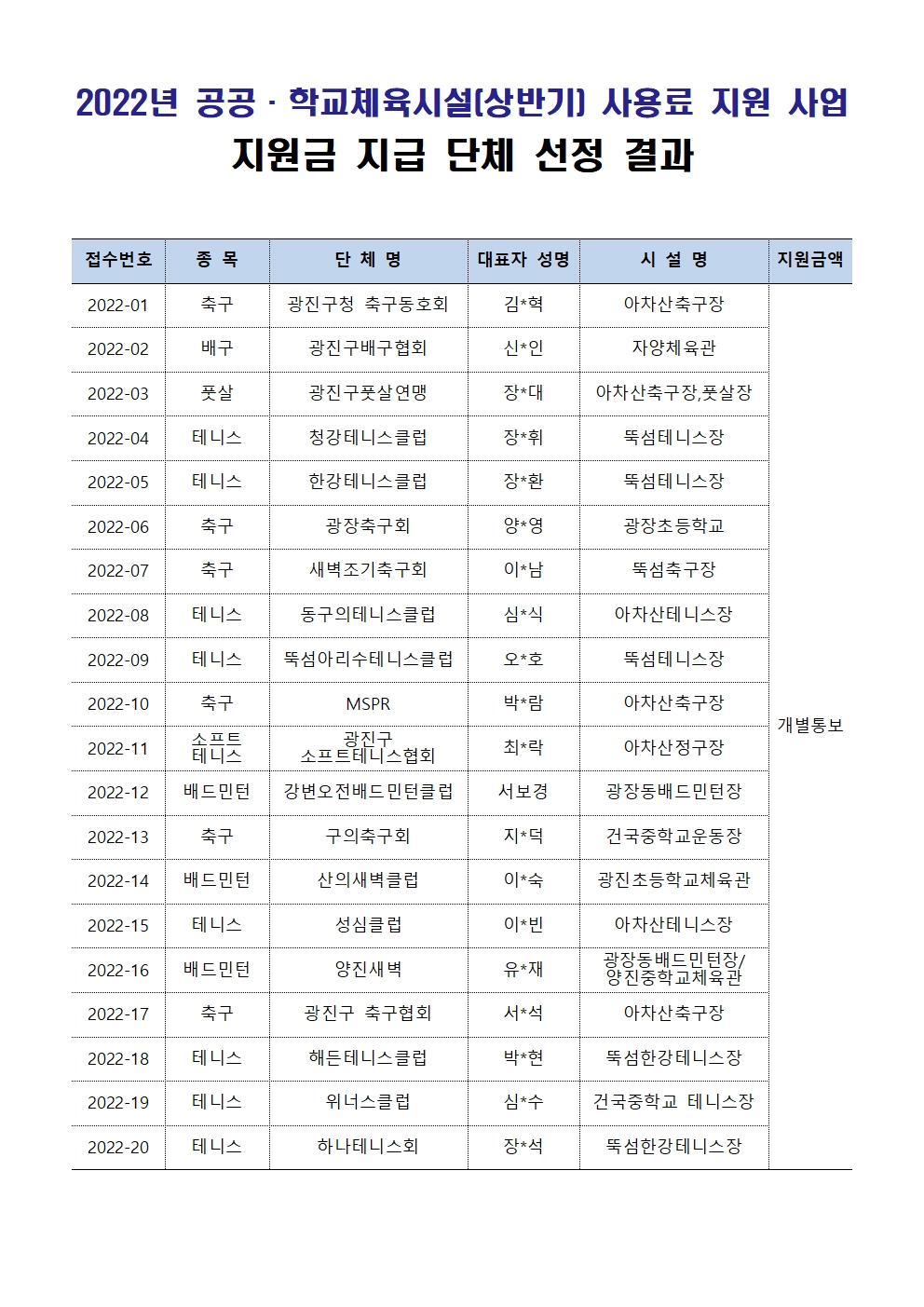 2022년 공공 · 학교체육시설(상반기) 사용료 지원 사업
지원금 지급 단체 선정 결과

| 접수번호 | 종 목 | 단 체 명 | 대표자 성명 | 시 설 명 | 지원금액 |
|---|---|---|---|---|---|
| 2022-01 | 축구 | 광진구청 축구동호회 | 김*혁 | 아차산축구장 | 개별통보 |
| 2022-02 | 배구 | 광진구배구협회 | 신*인 | 자양체육관 | |
| 2022-03 | 풋살 | 광진구풋살연맹 | 장*대 | 아차산축구장,풋살장 | |
| 2022-04 | 테니스 | 청강테니스클럽 | 장*휘 | 뚝섬테니스장 | |
| 2022-05 | 테니스 | 한강테니스클럽 | 장*환 | 뚝섬테니스장 | |
| 2022-06 | 축구 | 광장축구회 | 양*영 | 광장초등학교 | |
| 2022-07 | 축구 | 새벽조기축구회 | 이*남 | 뚝섬축구장 | |
| 2022-08 | 테니스 | 동구의테니스클럽 | 심*식 | 아차산테니스장 | |
| 2022-09 | 테니스 | 뚝섬아리수테니스클럽 | 오*호 | 뚝섬테니스장 | |
| 2022-10 | 축구 | MSPR | 박*람 | 아차산축구장 | |
| 2022-11 | 소프트 테니스 | 광진구 소프트테니스협회 | 최*락 | 아차산정구장 | |
| 2022-12 | 배드민턴 | 강변오전배드민턴클럽 | 서보경 | 광장동배드민턴장 | |
| 2022-13 | 축구 | 구의축구회 | 지*덕 | 건국중학교운동장 | |
| 2022-14 | 배드민턴 | 산의새벽클럽 | 이*숙 | 광진초등학교체육관 | |
| 2022-15 | 테니스 | 성심클럽 | 이*빈 | 아차산테니스장 | |
| 2022-16 | 배드민턴 | 양진새벽 | 유*재 | 광장동배드민턴장/ 양진중학교체육관 | |
| 2022-17 | 축구 | 광진구 축구협회 | 서*석 | 아차산축구장 | |
| 2022-18 | 테니스 | 해든테니스클럽 | 박*현 | 뚝섬한강테니스장 | |
| 2022-19 | 테니스 | 위너스클럽 | 심*수 | 건국중학교 테니스장 | |
| 2022-20 | 테니스 | 하나테니스회 | 장*석 | 뚝섬한강테니스장 | |